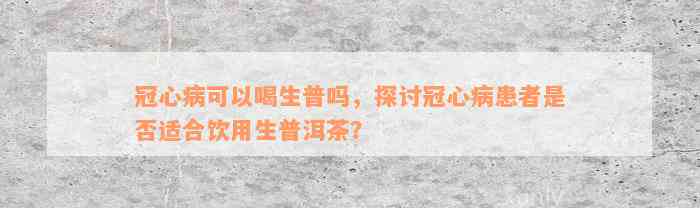 冠心病可以喝生普吗，探讨冠心病患者是否适合饮用生普洱茶？